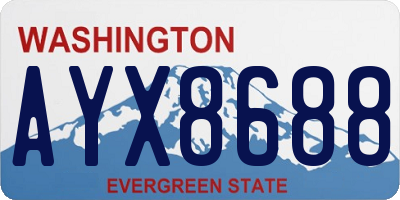 WASHINGTON

AYX8688

EVERGREEN STATE